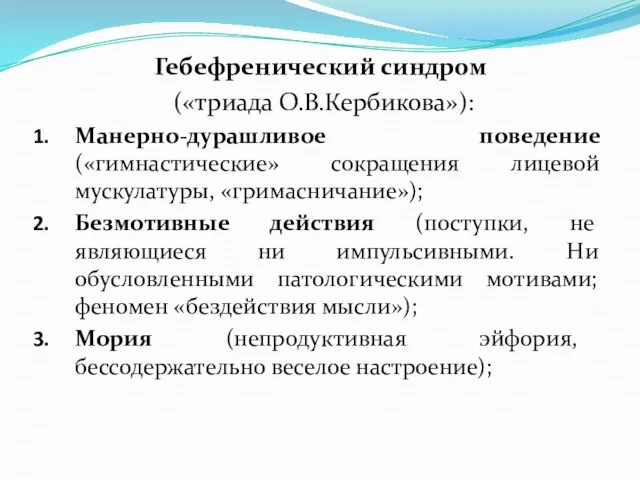 Гебефренический синдром

(«триада О.В.Кербикова»):

1. Манерно-дурашливое поведение («гимнастические» сокращения лицевой мускулатуры, «гримасничание»);
2. Безмотивные действия (поступки, не являющиеся ни импульсивными. Ни обусловленными патологическими мотивами; феномен «бездействия мысли»);
3. Мория (непродуктивная эйфория, бессодержательно веселое настроение);